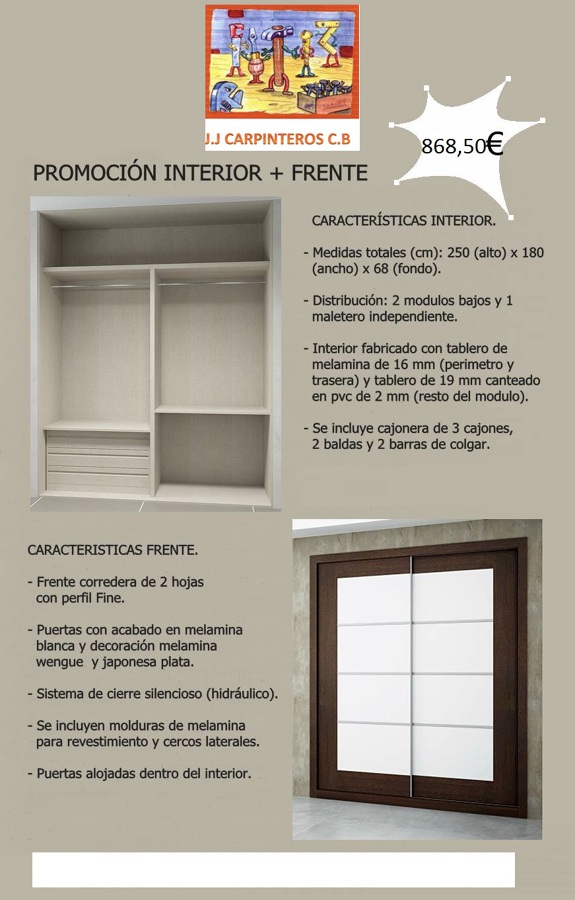 J.J CARPINTEROS C.B

868,50€

PROMOCIÓN INTERIOR + FRENTE

CARACTERÍSTICAS INTERIOR.

- Medidas totales (cm): 250 (alto) x 180 (ancho) x 68 (fondo).

- Distribución: 2 modulos bajos y 1 maletero independiente.

- Interior fabricado con tablero de melamina de 16 mm (perimetro y trasera) y tablero de 19 mm canteado en pvc de 2 mm (resto del modulo).

- Se incluye cajonera de 3 cajones, 2 baldas y 2 barras de colgar.

CARACTERISTICAS FRENTE.

- Frente corredera de 2 hojas con perfil Fine.

- Puertas con acabado en melamina blanca y decoración melamina wengue y japonesa plata.

- Sistema de cierre silencioso (hidráulico).

- Se incluyen molduras de melamina para revestimiento y cercos laterales.

- Puertas alojadas dentro del interior.